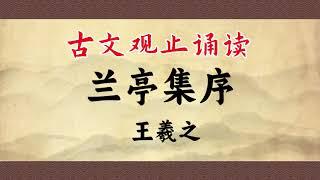 古文观止诵读

兰亭集序

王羲之